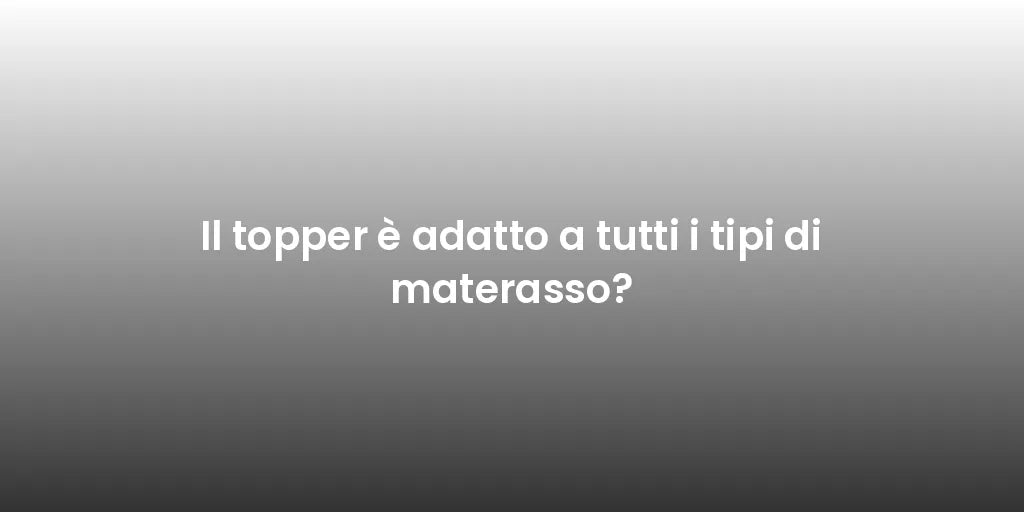 Il topper è adatto a tutti i tipi di materasso?